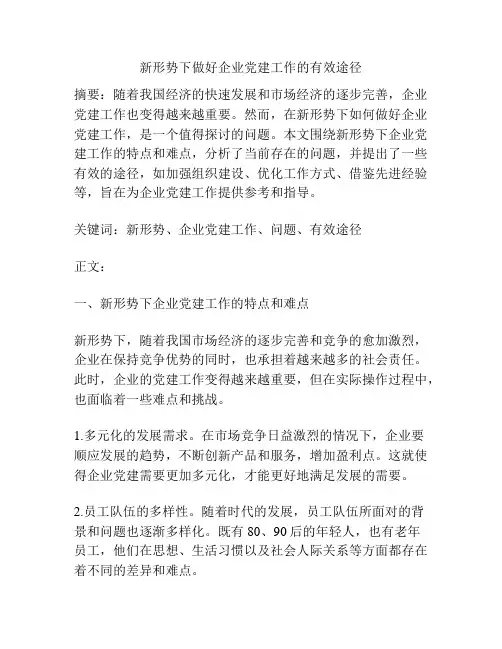 新形势下做好企业党建工作的有效途径

摘要：随着我国经济的快速发展和市场经济的逐步完善，企业党建工作也变得越来越重要。然而，在新形势下如何做好企业党建工作，是一个值得探讨的问题。本文围绕新形势下企业党建工作的特点和难点，分析了当前存在的问题，并提出了一些有效的途径，如加强组织建设、优化工作方式、借鉴先进经验等，旨在为企业党建工作提供参考和指导。

关键词：新形势、企业党建工作、问题、有效途径

正文：

一、新形势下企业党建工作的特点和难点

新形势下，随着我国市场经济的逐步完善和竞争的愈加激烈，企业在保持竞争优势的同时，也承担着越来越多的社会责任。此时，企业的党建工作变得越来越重要，但在实际操作过程中，也面临着一些难点和挑战。

1.多元化的发展需求。在市场竞争日益激烈的情况下，企业要顺应发展的趋势，不断创新产品和服务，增加盈利点。这就使得企业党建需要更加多元化，才能更好地满足发展的需要。

2.员工队伍的多样性。随着时代的发展，员工队伍所面对的背景和问题也逐渐多样化。既有 80、90 后的年轻人，也有老年员工，他们在思想、生活习惯以及社会人际关系等方面都存在着不同的差异和难点。